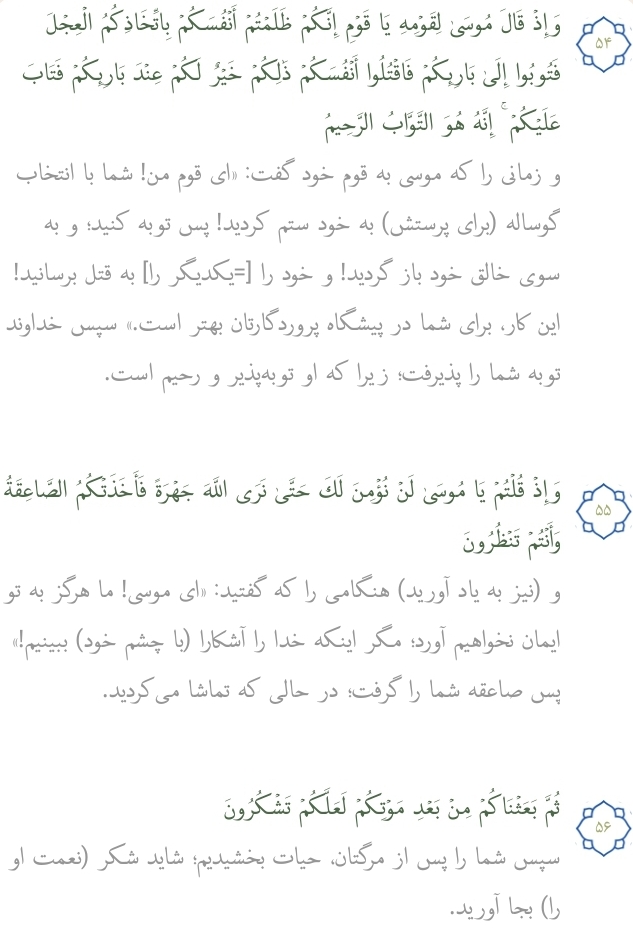 ۵۴

وَإِذْ قَالَ مُوسَىٰ لِقَوْمِهِ يَا قَوْمِ إِنَّكُمْ ظَلَمْتُمْ أَنْفُسَكُمْ بِاتِّخَاذِكُمُ الْعِجْلَ فَتُوبُوا إِلَىٰ بَارِئِكُمْ فَاقْتُلُوا أَنْفُسَكُمْ ذَٰلِكُمْ خَيْرٌ لَكُمْ عِنْدَ بَارِئِكُمْ فَتَابَ عَلَيْكُمْ ۚ إِنَّهُ هُوَ التَّوَّابُ الرَّحِيمُ

و زمانی را که موسی به قوم خود گفت: «ای قوم من! شما با انتخاب گوساله (برای پرستش) به خود ستم کردید! پس توبه کنید؛ و به سوی خالق خود باز گردید! و خود را [=یکدیگر را] به قتل برسانید! این کار، برای شما در پیشگاه پروردگارتان بهتر است.» سپس خداوند توبه شما را پذیرفت؛ زیرا که او توبه‌پذیر و رحیم است.

۵۵

وَإِذْ قُلْتُمْ يَا مُوسَىٰ لَنْ نُؤْمِنَ لَكَ حَتَّىٰ نَرَى اللَّهَ جَهْرَةً فَأَخَذَتْكُمُ الصَّاعِقَةُ وَأَنْتُمْ تَنْظُرُونَ

و (نیز به یاد آورید) هنگامی را که گفتید: «ای موسی! ما هرگز به تو ایمان نخواهیم آورد؛ مگر اینکه خدا را آشکارا (با چشم خود) ببینیم!» پس صاعقه شما را گرفت؛ در حالی که تماشا می‌کردید.

۵۶

ثُمَّ بَعَثْنَاكُمْ مِنْ بَعْدِ مَوْتِكُمْ لَعَلَّكُمْ تَشْكُرُونَ

سپس شما را پس از مرگتان، حیات بخشیدیم؛ شاید شکر (نعمت او را) بجا آورید.